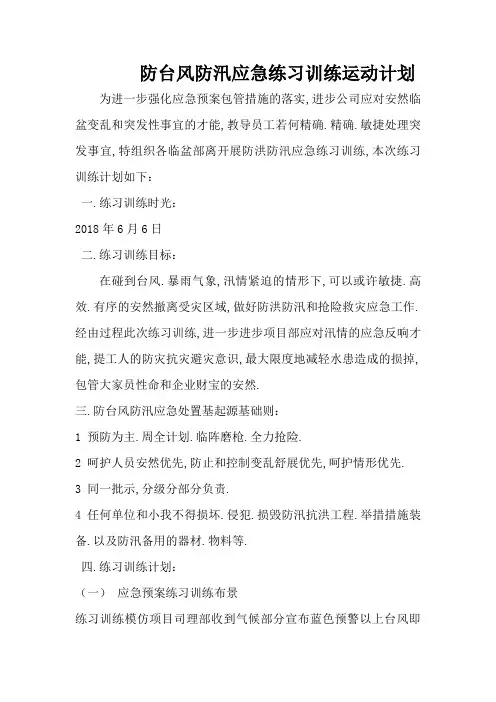 防台风防汛应急练习训练运动计划

为进一步强化应急预案包管措施的落实,进步公司应对安然临盆变乱和突发性事宜的才能,教导员工若何精确.精确.敏捷处理突发事宜,特组织各临盆部离开展防洪防汛应急练习训练,本次练习训练计划如下:

一.练习训练时光:

2018 年 6 月 6 日

二.练习训练目标:

在碰到台风.暴雨气象,汛情紧迫的情形下,可以或许敏捷.高效.有序的安然撤离受灾区域,做好防洪防汛和抢险救灾应急工作.经由过程此次练习训练,进一步进步项目部应对汛情的应急反响才能,提工人的防灾抗灾避灾意识,最大限度地减轻水患造成的损掉,包管大家员性命和企业财宝的安然.

三.防台风防汛应急处置基起源基础则:

1 预防为主.周全计划.临阵磨枪.全力抢险.

2 呵护人员安然优先,防止和控制变乱舒展优先,呵护情形优先.

3 同一批示,分级分部分负责.

4 任何单位和小我不得损坏.侵犯.损毁防汛抗洪工程.举措措施装备.以及防汛备用的器材.物料等.

四.练习训练计划:

(一) 应急预案练习训练布景

练习训练模仿项目司理部收到气候部分宣布蓝色预警以上台风即